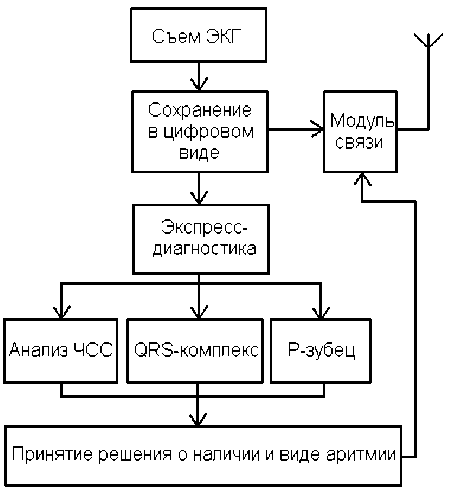 Съем ЭКГ

Сохранение в цифровом виде

Модуль связи

Экспресс-диагностика

Анализ ЧСС

QRS-комплекс

P-зубец

Принятие решения о наличии и виде аритмии